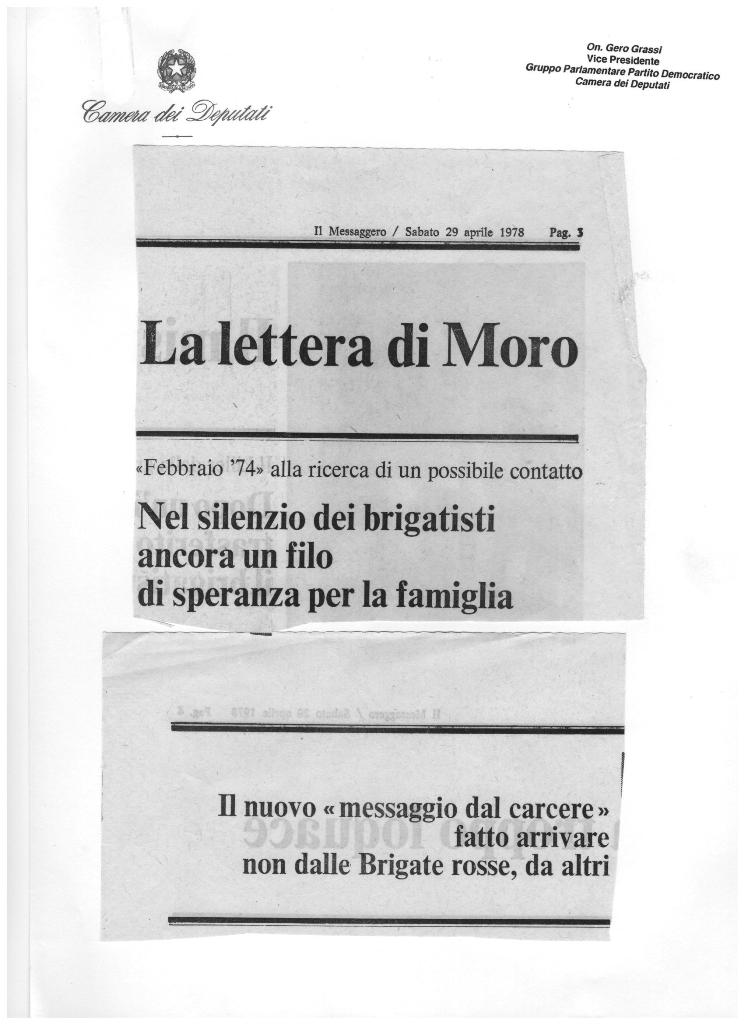 Camera dei Deputati

On. Gero Grassi
Vice Presidente
Gruppo Parlamentare Partito Democratico
Camera dei Deputati

Il Messaggero / Sabato 29 aprile 1978 Pag. 3

La lettera di Moro

«Febbraio '74» alla ricerca di un possibile contatto

Nel silenzio dei brigatisti ancora un filo di speranza per la famiglia

Il nuovo «messaggio dal carcere» fatto arrivare non dalle Brigate rosse, da altri